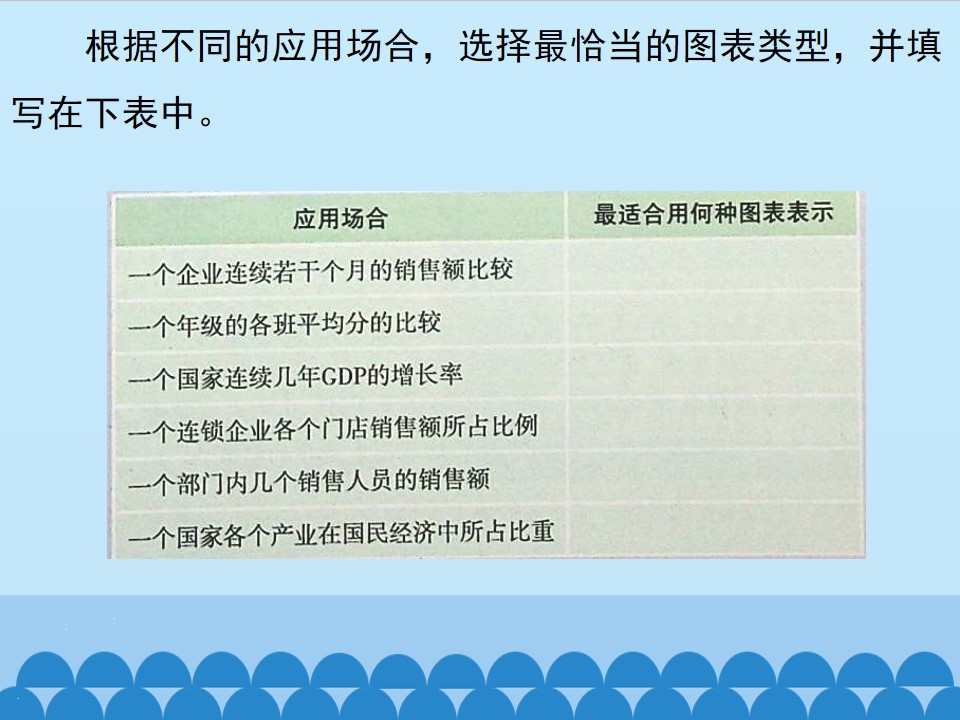 根据不同的应用场合，选择最恰当的图表类型，并填写在下表中。

| 应用场合 | 最适合用何种图表表示 |
|---|---|
| 一个企业连续若干个月的销售额比较 |  |
| 一个年级的各班平均分的比较 |  |
| 一个国家连续几年GDP的增长率 |  |
| 一个连锁企业各个门店销售额所占比例 |  |
| 一个部门内几个销售人员的销售额 |  |
| 一个国家各个产业在国民经济中所占比重 |  |